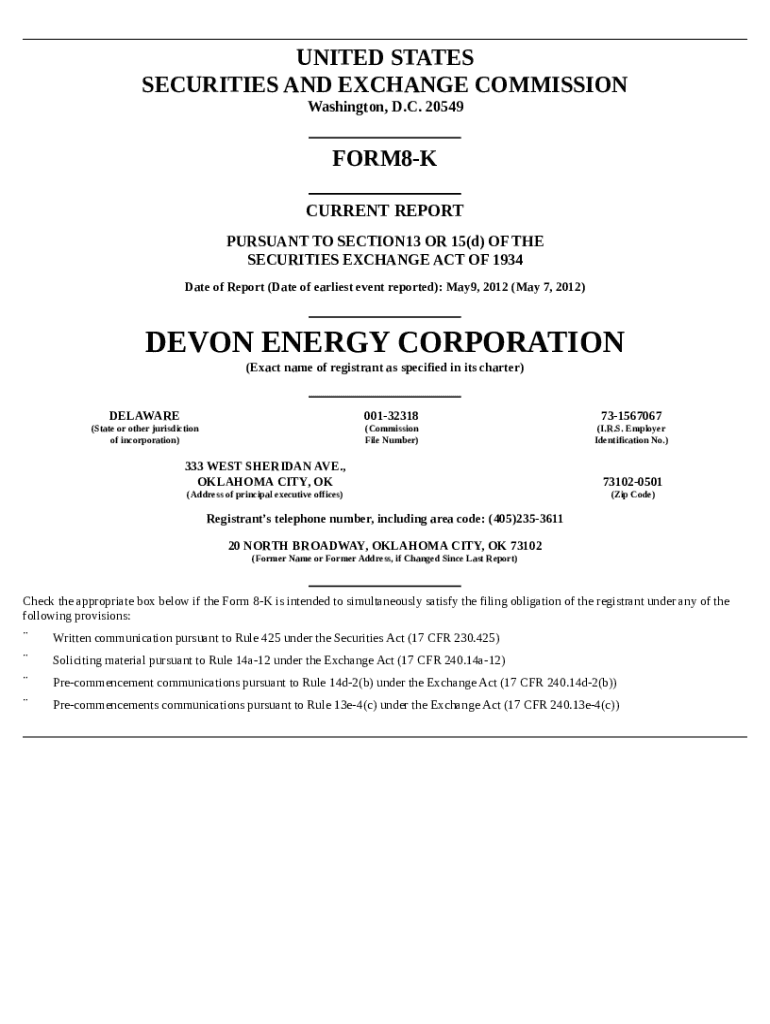 UNITED STATES
SECURITIES AND EXCHANGE COMMISSION
Washington, D.C. 20549

FORM8-K

CURRENT REPORT

PURSUANT TO SECTION13 OR 15(d) OF THE
SECURITIES EXCHANGE ACT OF 1934

Date of Report (Date of earliest event reported): May9, 2012 (May 7, 2012)

DEVON ENERGY CORPORATION
(Exact name of registrant as specified in its charter)

| DELAWARE | 001-32318 | 73-1567067 |
|---|---|---|
| (State or other jurisdiction of incorporation) | (Commission File Number) | (I.R.S. Employer Identification No.) |

| 333 WEST SHERIDAN AVE., OKLAHOMA CITY, OK | 73102-0501 |
|---|---|
| (Address of principal executive offices) | (Zip Code) |

Registrant's telephone number, including area code: (405)235-3611

20 NORTH BROADWAY, OKLAHOMA CITY, OK 73102
(Former Name or Former Address, if Changed Since Last Report)

Check the appropriate box below if the Form 8-K is intended to simultaneously satisfy the filing obligation of the registrant under any of the following provisions:

¨ Written communication pursuant to Rule 425 under the Securities Act (17 CFR 230.425)

¨ Soliciting material pursuant to Rule 14a-12 under the Exchange Act (17 CFR 240.14a-12)

¨ Pre-commencement communications pursuant to Rule 14d-2(b) under the Exchange Act (17 CFR 240.14d-2(b))

¨ Pre-commencements communications pursuant to Rule 13e-4(c) under the Exchange Act (17 CFR 240.13e-4(c))